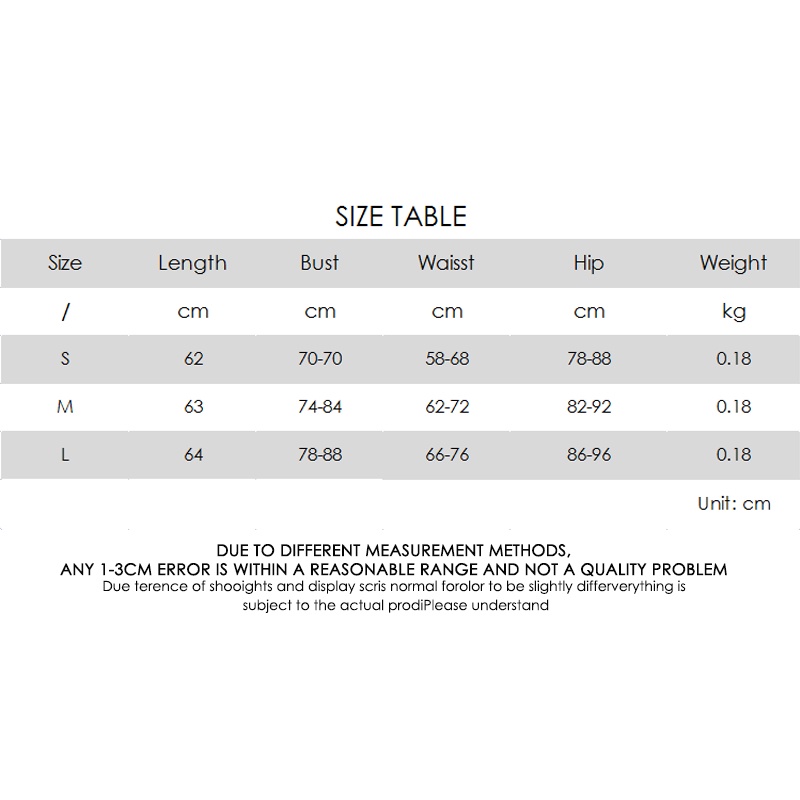 SIZE TABLE

| Size | Length | Bust | Waisst | Hip | Weight |
|---|---|---|---|---|---|
| / | cm | cm | cm | cm | kg |
| S | 62 | 70-70 | 58-68 | 78-88 | 0.18 |
| M | 63 | 74-84 | 62-72 | 82-92 | 0.18 |
| L | 64 | 78-88 | 66-76 | 86-96 | 0.18 |

Unit: cm

DUE TO DIFFERENT MEASUREMENT METHODS,
ANY 1-3CM ERROR IS WITHIN A REASONABLE RANGE AND NOT A QUALITY PROBLEM
Due terence of shooights and display scris normal forolor to be slightly differverything is subject to the actual prodiPlease understand